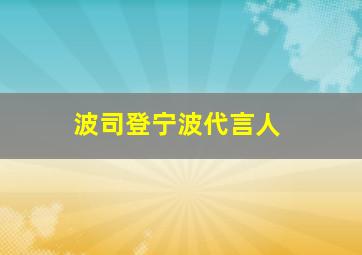 波司登宁波代言人